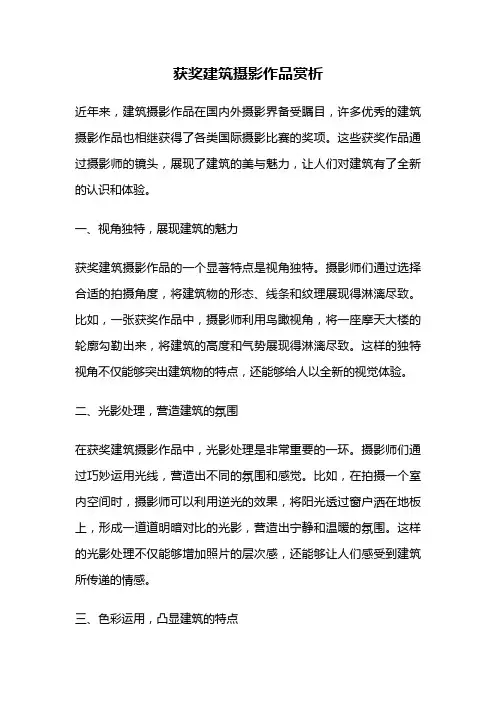 获奖建筑摄影作品赏析

近年来，建筑摄影作品在国内外摄影界备受瞩目，许多优秀的建筑摄影作品也相继获得了各类国际摄影比赛的奖项。这些获奖作品通过摄影师的镜头，展现了建筑的美与魅力，让人们对建筑有了全新的认识和体验。

一、视角独特，展现建筑的魅力

获奖建筑摄影作品的一个显著特点是视角独特。摄影师们通过选择合适的拍摄角度，将建筑物的形态、线条和纹理展现得淋漓尽致。比如，一张获奖作品中，摄影师利用鸟瞰视角，将一座摩天大楼的轮廓勾勒出来，将建筑的高度和气势展现得淋漓尽致。这样的独特视角不仅能够突出建筑物的特点，还能够给人以全新的视觉体验。

二、光影处理，营造建筑的氛围

在获奖建筑摄影作品中，光影处理是非常重要的一环。摄影师们通过巧妙运用光线，营造出不同的氛围和感觉。比如，在拍摄一个室内空间时，摄影师可以利用逆光的效果，将阳光透过窗户洒在地板上，形成一道道明暗对比的光影，营造出宁静和温暖的氛围。这样的光影处理不仅能够增加照片的层次感，还能够让人们感受到建筑所传递的情感。

三、色彩运用，凸显建筑的特点